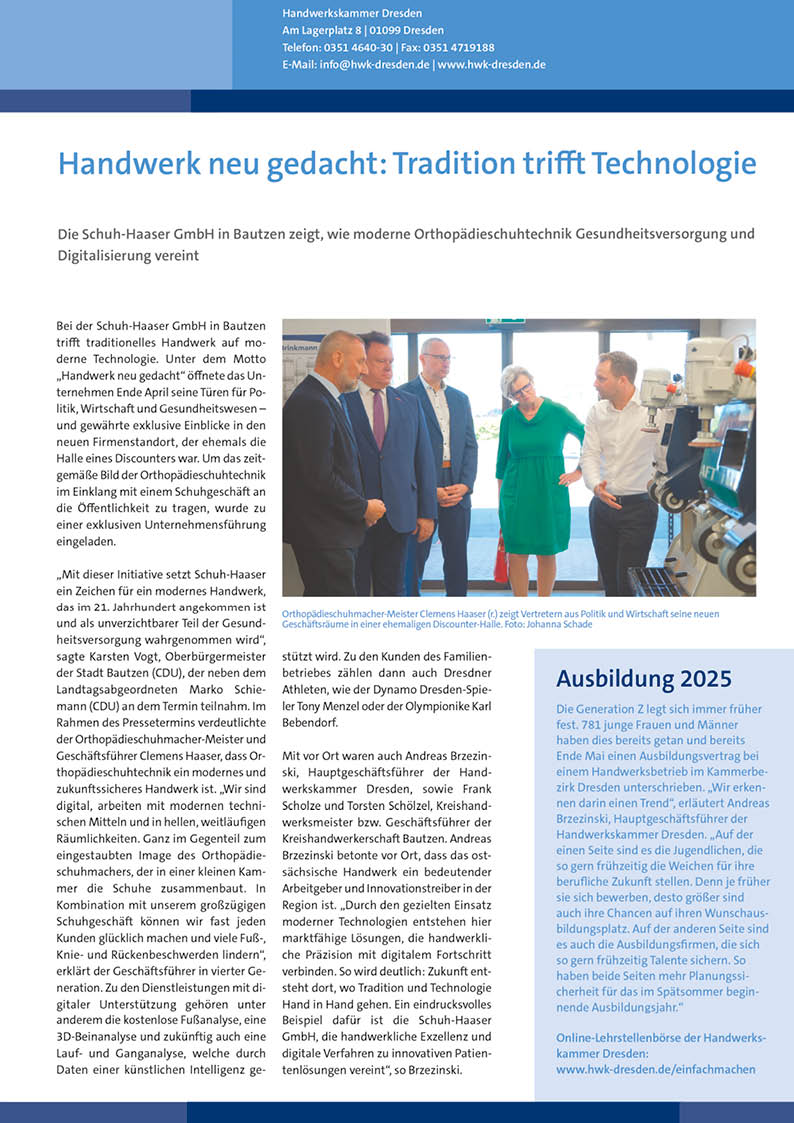 Handwerkskammer Dresden
Am Lagerplatz 8 | 01099 Dresden
Telefon: 0351 4640-30 | Fax: 0351 4719188
E-Mail: info@hwk-dresden.de | www.hwk-dresden.de

Handwerk neu gedacht: Tradition trifft Technologie

Die Schuh-Haaser GmbH in Bautzen zeigt, wie moderne Orthopädieschuhtechnik Gesundheitsversorgung und Digitalisierung vereint

Bei der Schuh-Haaser GmbH in Bautzen trifft traditionelles Handwerk auf moderne Technologie. Unter dem Motto „Handwerk neu gedacht" öffnete das Unternehmen Ende April seine Türen für Politik, Wirtschaft und Gesundheitswesen – und gewährte exklusive Einblicke in den neuen Firmenstandort, der ehemals die Halle eines Discounters war. Um das zeitgemäße Bild der Orthopädieschuhtechnik im Einklang mit einem Schuhgeschäft an die Öffentlichkeit zu tragen, wurde zu einer exklusiven Unternehmensführung eingeladen.

„Mit dieser Initiative setzt Schuh-Haaser ein Zeichen für ein modernes Handwerk, das im 21. Jahrhundert angekommen ist und als unverzichtbarer Teil der Gesundheitsversorgung wahrgenommen wird", sagte Karsten Vogt, Oberbürgermeister der Stadt Bautzen (CDU), der neben dem Landtagsabgeordneten Marko Schiemann (CDU) an dem Termin teilnahm. Im Rahmen des Pressetermins verdeutlichte der Orthopädieschuhmacher-Meister und Geschäftsführer Clemens Haaser, dass Orthopädieschuhtechnik ein modernes und zukunftssicheres Handwerk ist. „Wir sind digital, arbeiten mit modernen technischen Mitteln und in hellen, weitläufigen Räumlichkeiten. Ganz im Gegenteil zum eingestaubten Image des Orthopädieschuhmachers, der in einer kleinen Kammer die Schuhe zusammenbaut. In Kombination mit unserem großzügigen Schuhgeschäft können wir fast jeden Kunden glücklich machen und viele Fuß-, Knie- und Rückenbeschwerden lindern", erklärt der Geschäftsführer in vierter Generation. Zu den Dienstleistungen mit digitaler Unterstützung gehören unter anderem die kostenlose Fußanalyse, eine 3D-Beinanalyse und zukünftig auch eine Lauf- und Ganganalyse, welche durch Daten einer künstlichen Intelligenz gestützt wird. Zu den Kunden des Familienbetriebes zählen dann auch Dresdner Athleten, wie der Dynamo Dresden-Spieler Tony Menzel oder der Olympionike Karl Bebendorf.

Mit vor Ort waren auch Andreas Brzezinski, Hauptgeschäftsführer der Handwerkskammer Dresden, sowie Frank Scholze und Torsten Schölzel, Kreishandwerksmeister bzw. Geschäftsführer der Kreishandwerkerschaft Bautzen. Andreas Brzezinski betonte vor Ort, dass das ostsächsische Handwerk ein bedeutender Arbeitgeber und Innovationstreiber in der Region ist. „Durch den gezielten Einsatz moderner Technologien entstehen hier marktfähige Lösungen, die handwerkliche Präzision mit digitalem Fortschritt verbinden. So wird deutlich: Zukunft entsteht dort, wo Tradition und Technologie Hand in Hand gehen. Ein eindrucksvolles Beispiel dafür ist die Schuh-Haaser GmbH, die handwerkliche Exzellenz und digitale Verfahren zu innovativen Patientenlösungen vereint", so Brzezinski.

Orthopädieschuhmacher-Meister Clemens Haaser (r.) zeigt Vertretern aus Politik und Wirtschaft seine neuen Geschäftsräume in einer ehemaligen Discounter-Halle. Foto: Johanna Schade

Ausbildung 2025

Die Generation Z legt sich immer früher fest. 781 junge Frauen und Männer haben dies bereits getan und bereits Ende Mai einen Ausbildungsvertrag bei einem Handwerksbetrieb im Kammerbezirk Dresden unterschrieben. „Wir erkennen darin einen Trend", erläutert Andreas Brzezinski, Hauptgeschäftsführer der Handwerkskammer Dresden. „Auf der einen Seite sind es die Jugendlichen, die so gern frühzeitig die Weichen für ihre berufliche Zukunft stellen. Denn je früher sie sich bewerben, desto größer sind auch ihre Chancen auf ihren Wunschausbildungsplatz. Auf der anderen Seite sind es auch die Ausbildungsfirmen, die sich so gern frühzeitig Talente sichern. So haben beide Seiten mehr Planungssicherheit für das im Spätsommer beginnende Ausbildungsjahr."

Online-Lehrstellenbörse der Handwerkskammer Dresden:
www.hwk-dresden.de/einfachmachen